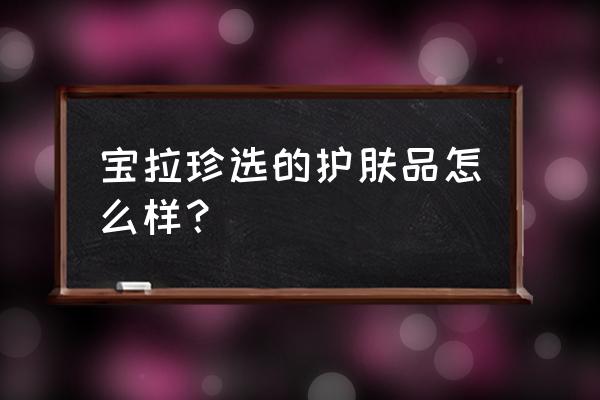 宝拉珍选的护肤品怎么样？